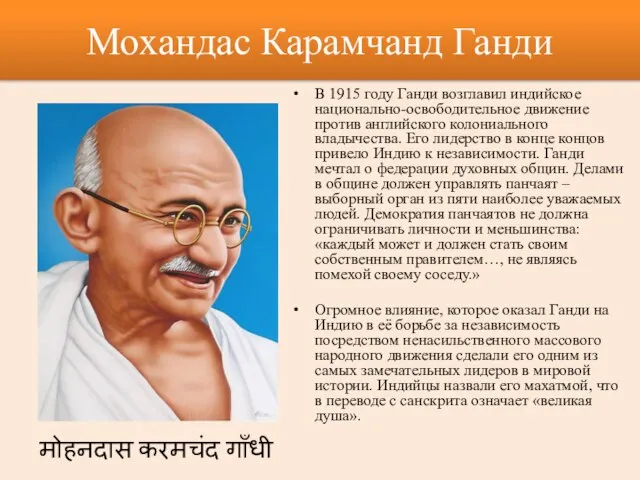 Мохандас Карамчанд Ганди

• В 1915 году Ганди возглавил индийское национально-освободительное движение против английского колониального владычества. Его лидерство в конце концов привело Индию к независимости. Ганди мечтал о федерации духовных общин. Делами в общине должен управлять панчаят – выборный орган из пяти наиболее уважаемых людей. Демократия панчаятов не должна ограничивать личности и меньшинства: «каждый может и должен стать своим собственным правителем…, не являясь помехой своему соседу.»

• Огромное влияние, которое оказал Ганди на Индию в её борьбе за независимость посредством ненасильственного массового народного движения сделали его одним из самых замечательных лидеров в мировой истории. Индийцы назвали его махатмой, что в переводе с санскрита означает «великая душа».

मोहनदास करमचंद गाँधी